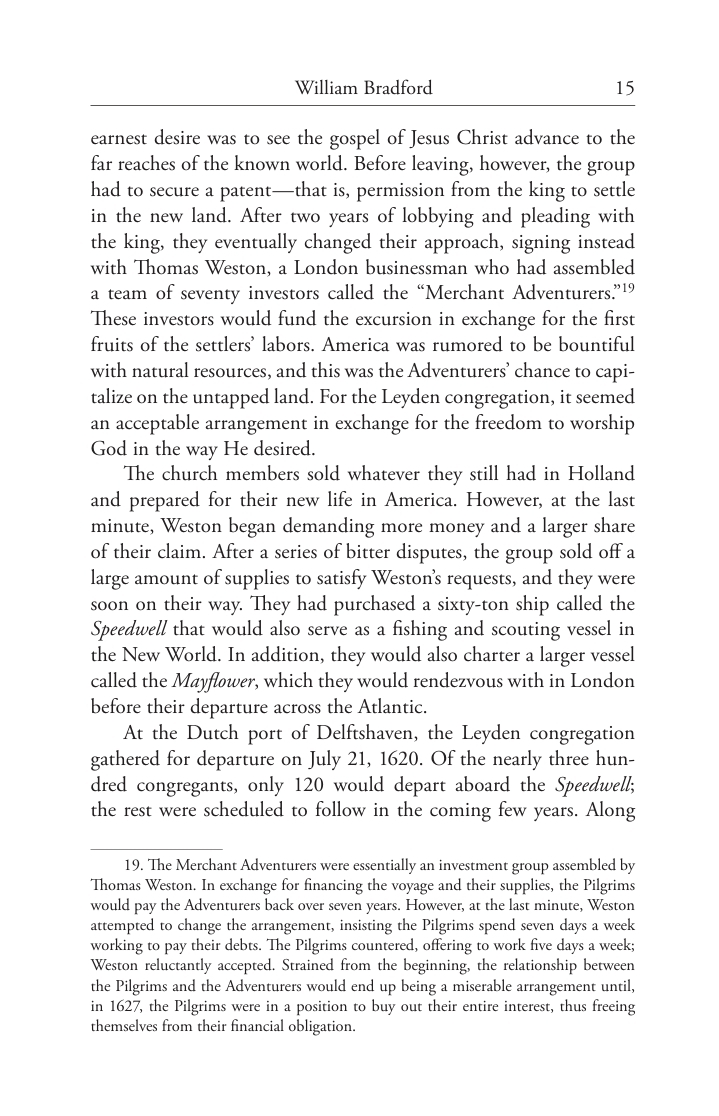 William Bradford 15

earnest desire was to see the gospel of Jesus Christ advance to the far reaches of the known world. Before leaving, however, the group had to secure a patent—that is, permission from the king to settle in the new land. After two years of lobbying and pleading with the king, they eventually changed their approach, signing instead with Thomas Weston, a London businessman who had assembled a team of seventy investors called the "Merchant Adventurers."$^{19}$ These investors would fund the excursion in exchange for the first fruits of the settlers' labors. America was rumored to be bountiful with natural resources, and this was the Adventurers' chance to capitalize on the untapped land. For the Leyden congregation, it seemed an acceptable arrangement in exchange for the freedom to worship God in the way He desired.

The church members sold whatever they still had in Holland and prepared for their new life in America. However, at the last minute, Weston began demanding more money and a larger share of their claim. After a series of bitter disputes, the group sold off a large amount of supplies to satisfy Weston's requests, and they were soon on their way. They had purchased a sixty-ton ship called the Speedwell that would also serve as a fishing and scouting vessel in the New World. In addition, they would also charter a larger vessel called the Mayflower, which they would rendezvous with in London before their departure across the Atlantic.

At the Dutch port of Delftshaven, the Leyden congregation gathered for departure on July 21, 1620. Of the nearly three hundred congregants, only 120 would depart aboard the Speedwell; the rest were scheduled to follow in the coming few years. Along

19. The Merchant Adventurers were essentially an investment group assembled by Thomas Weston. In exchange for financing the voyage and their supplies, the Pilgrims would pay the Adventurers back over seven years. However, at the last minute, Weston attempted to change the arrangement, insisting the Pilgrims spend seven days a week working to pay their debts. The Pilgrims countered, offering to work five days a week; Weston reluctantly accepted. Strained from the beginning, the relationship between the Pilgrims and the Adventurers would end up being a miserable arrangement until, in 1627, the Pilgrims were in a position to buy out their entire interest, thus freeing themselves from their financial obligation.